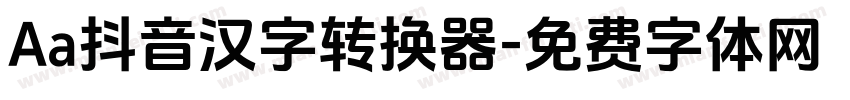 Aa抖音汉字转换器-免费字体网